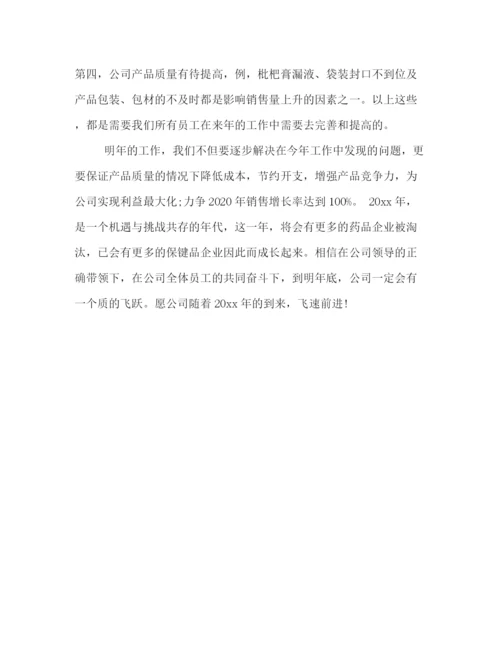 第四，公司产品质量有待提高，例，枇杷膏漏液、袋装封口不到位及产品包装、包材的不及时都是影响销售量上升的因素之一。以上这些，都是需要我们所有员工在来年的工作中需要去完善和提高的。

明年的工作，我们不但要逐步解决在今年工作中发现的问题，更要保证产品质量的情况下降低成本，节约开支，增强产品竞争力，为公司实现利益最大化;力争 2020 年销售增长率达到 100%。 20xx 年，是一个机遇与挑战共存的年代，这一年，将会有更多的药品企业被淘汰，已会有更多的保键品企业因此而成长起来。相信在公司领导的正确带领下，在公司全体员工的共同奋斗下，到明年底，公司一定会有一个质的飞跃。愿公司随着 20xx 年的到来，飞速前进!